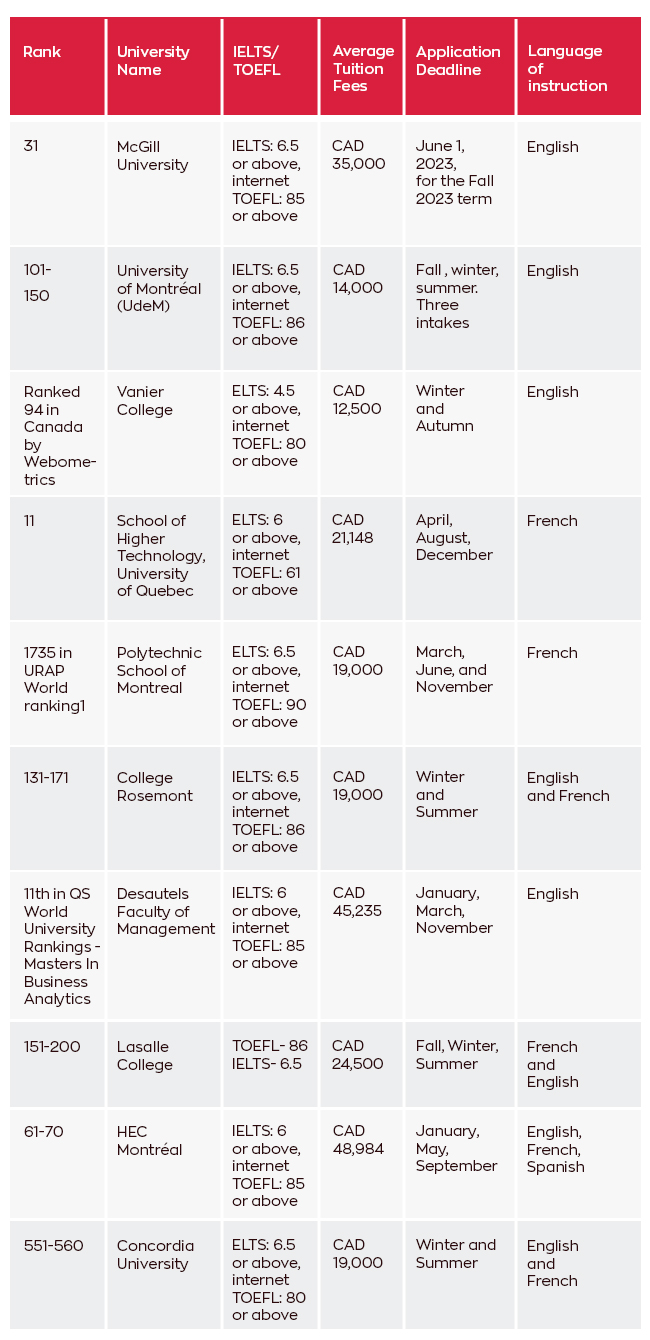 | Rank | University Name | IELTS/ TOEFL | Average Tuition Fees | Application Deadline | Language of instruction |
|---|---|---|---|---|---|
| 31 | McGill University | IELTS: 6.5 or above, internet TOEFL: 85 or above | CAD 35,000 | June 1, 2023, for the Fall 2023 term | English |
| 101-150 | University of Montréal (UdeM) | IELTS: 6.5 or above, internet TOEFL: 86 or above | CAD 14,000 | Fall , winter, summer. Three intakes | English |
| Ranked 94 in Canada by Webometrics | Vanier College | ELTS: 4.5 or above, internet TOEFL: 80 or above | CAD 12,500 | Winter and Autumn | English |
| 11 | School of Higher Technology, University of Quebec | ELTS: 6 or above, internet TOEFL: 61 or above | CAD 21,148 | April, August, December | French |
| 1735 in URAP World ranking1 | Polytechnic School of Montreal | ELTS: 6.5 or above, internet TOEFL: 90 or above | CAD 19,000 | March, June, and November | French |
| 131-171 | College Rosemont | IELTS: 6.5 or above, internet TOEFL: 86 or above | CAD 19,000 | Winter and Summer | English and French |
| 11th in QS World University Rankings - Masters In Business Analytics | Desautels Faculty of Management | IELTS: 6 or above, internet TOEFL: 85 or above | CAD 45,235 | January, March, November | English |
| 151-200 | Lasalle College | TOEFL- 86 IELTS- 6.5 | CAD 24,500 | Fall, Winter, Summer | French and English |
| 61-70 | HEC Montréal | IELTS: 6 or above, internet TOEFL: 85 or above | CAD 48,984 | January, May, September | English, French, Spanish |
| 551-560 | Concordia University | ELTS: 6.5 or above, internet TOEFL: 80 or above | CAD 19,000 | Winter and Summer | English and French |